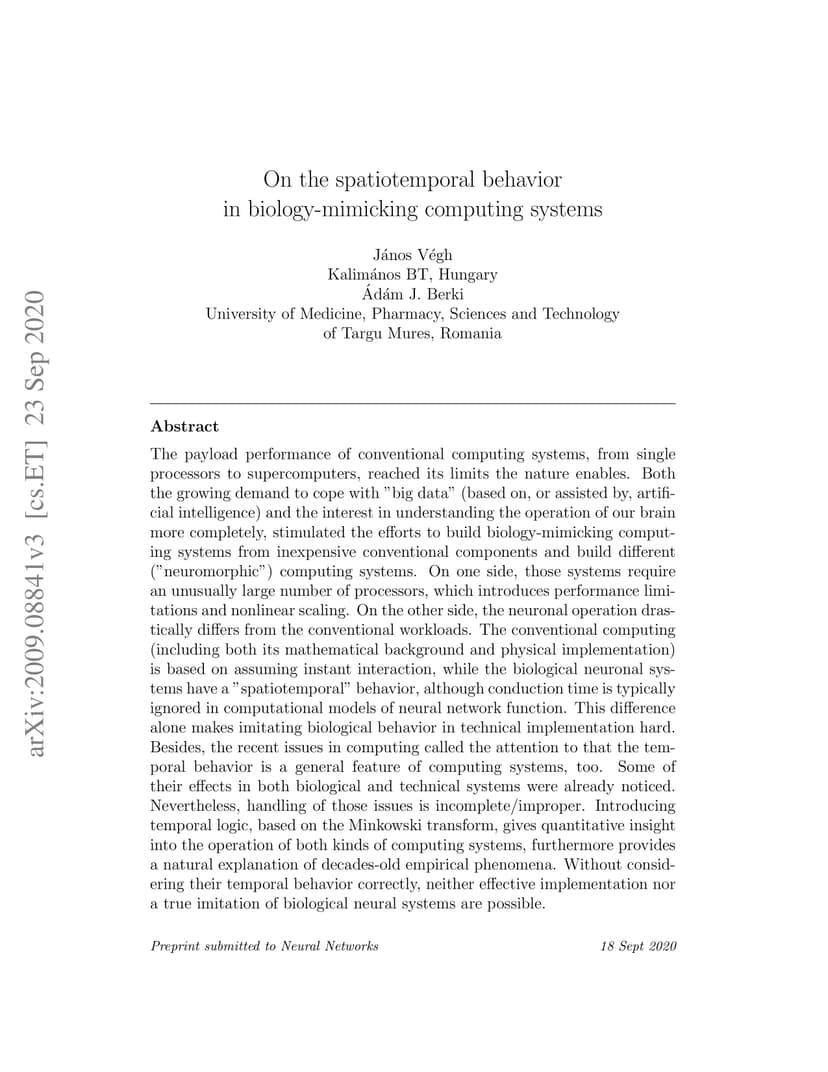 arXiv:2009.08841v3 [cs.ET] 23 Sep 2020

On the spatiotemporal behavior in biology-mimicking computing systems

János Végh
Kalimános BT, Hungary
Ádám J. Berki
University of Medicine, Pharmacy, Sciences and Technology of Targu Mures, Romania

Abstract

The payload performance of conventional computing systems, from single processors to supercomputers, reached its limits the nature enables. Both the growing demand to cope with "big data" (based on, or assisted by, artificial intelligence) and the interest in understanding the operation of our brain more completely, stimulated the efforts to build biology-mimicking computing systems from inexpensive conventional components and build different ("neuromorphic") computing systems. On one side, those systems require an unusually large number of processors, which introduces performance limitations and nonlinear scaling. On the other side, the neuronal operation drastically differs from the conventional workloads. The conventional computing (including both its mathematical background and physical implementation) is based on assuming instant interaction, while the biological neuronal systems have a "spatiotemporal" behavior, although conduction time is typically ignored in computational models of neural network function. This difference alone makes imitating biological behavior in technical implementation hard. Besides, the recent issues in computing called the attention to that the temporal behavior is a general feature of computing systems, too. Some of their effects in both biological and technical systems were already noticed. Nevertheless, handling of those issues is incomplete/improper. Introducing temporal logic, based on the Minkowski transform, gives quantitative insight into the operation of both kinds of computing systems, furthermore provides a natural explanation of decades-old empirical phenomena. Without considering their temporal behavior correctly, neither effective implementation nor a true imitation of biological neural systems are possible.

Preprint submitted to Neural Networks 18 Sept 2020